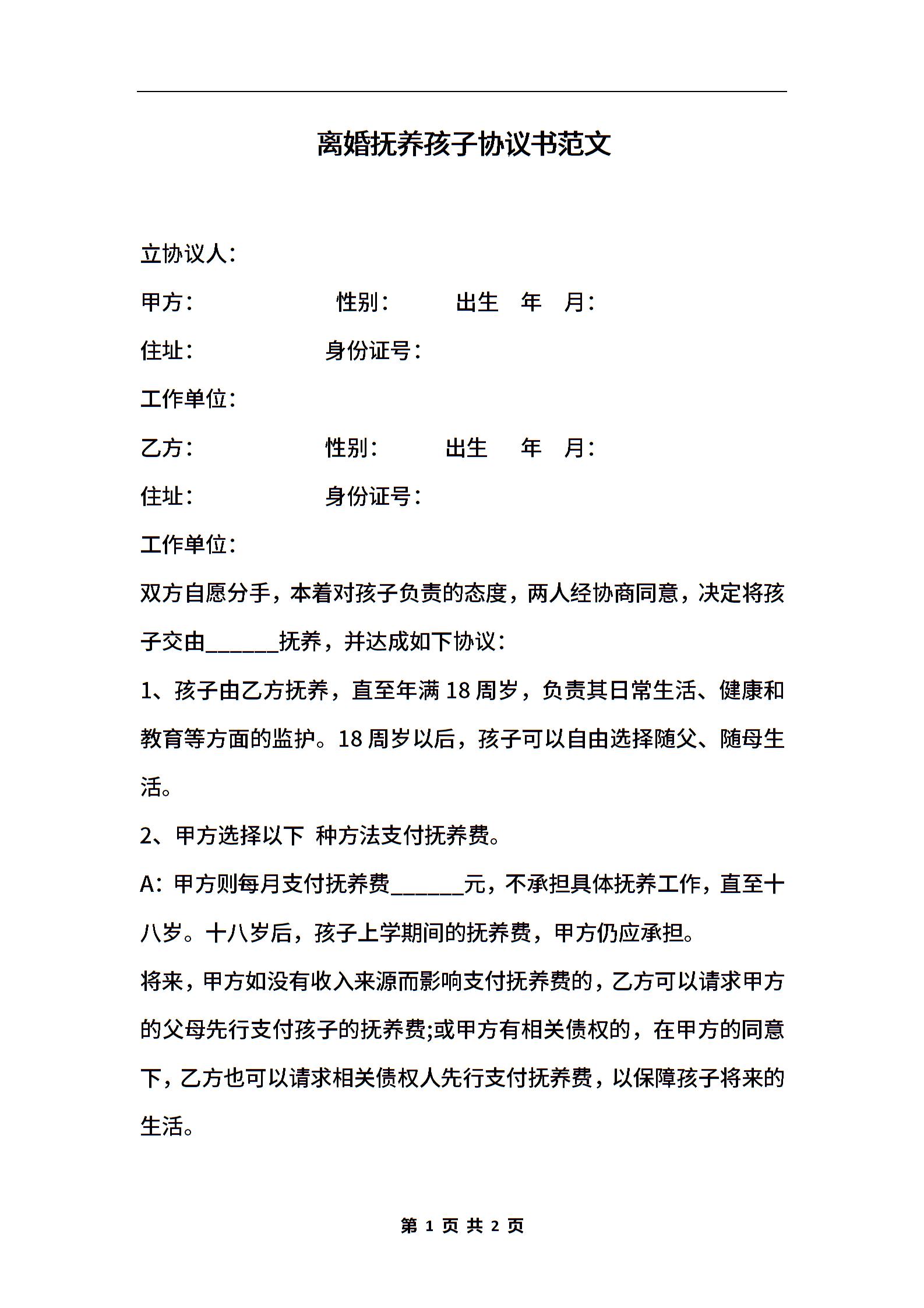 离婚抚养孩子协议书范文

立协议人：

甲方： 性别： 出生 年 月：

住址： 身份证号：

工作单位：

乙方： 性别： 出生 年 月：

住址： 身份证号：

工作单位：

双方自愿分手，本着对孩子负责的态度，两人经协商同意，决定将孩子交由______抚养，并达成如下协议：

1、孩子由乙方抚养，直至年满 18 周岁，负责其日常生活、健康和教育等方面的监护。18 周岁以后，孩子可以自由选择随父、随母生活。

2、甲方选择以下 种方法支付抚养费。

A：甲方则每月支付抚养费______元，不承担具体抚养工作，直至十八岁。十八岁后，孩子上学期间的抚养费，甲方仍应承担。

将来，甲方如没有收入来源而影响支付抚养费的，乙方可以请求甲方的父母先行支付孩子的抚养费;或甲方有相关债权的，在甲方的同意下，乙方也可以请求相关债权人先行支付抚养费，以保障孩子将来的生活。

第 1 页 共 2 页